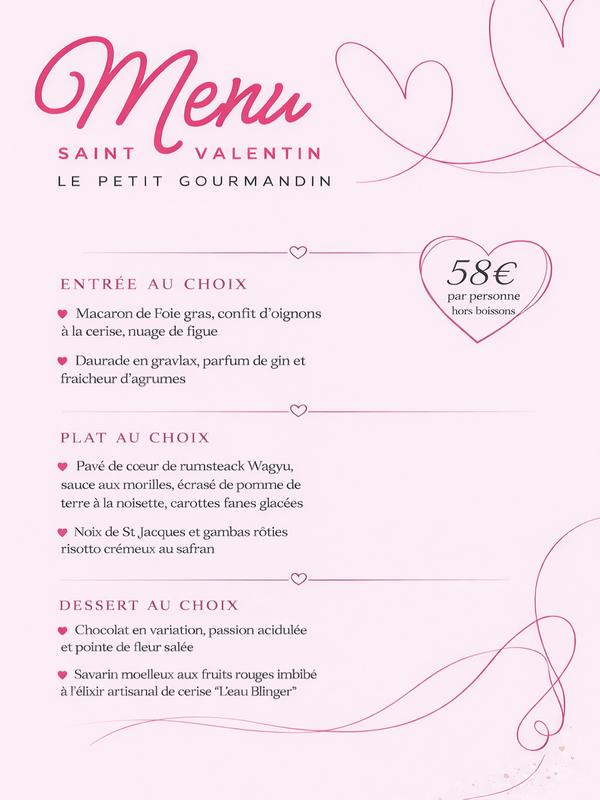 Menu
SAINT VALENTIN
LE PETIT GOURMANDIN

58€
par personne
hors boissons

ENTRÉE AU CHOIX

Macaron de Foie gras, confit d'oignons à la cerise, nuage de figue

Daurade en gravlax, parfum de gin et fraicheur d'agrumes

PLAT AU CHOIX

Pavé de cœur de rumsteack Wagyu, sauce aux morilles, écrasé de pomme de terre à la noisette, carottes fanes glacées

Noix de St Jacques et gambas rôties risotto crémeux au safran

DESSERT AU CHOIX

Chocolat en variation, passion acidulée et pointe de fleur salée

Savarin moelleux aux fruits rouges imbibé à l'élixir artisanal de cerise "L'eau Blinger"